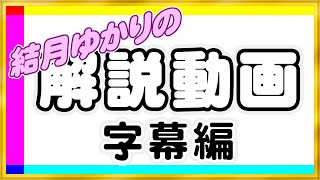 結月ゆかりの
解説動画
字幕編